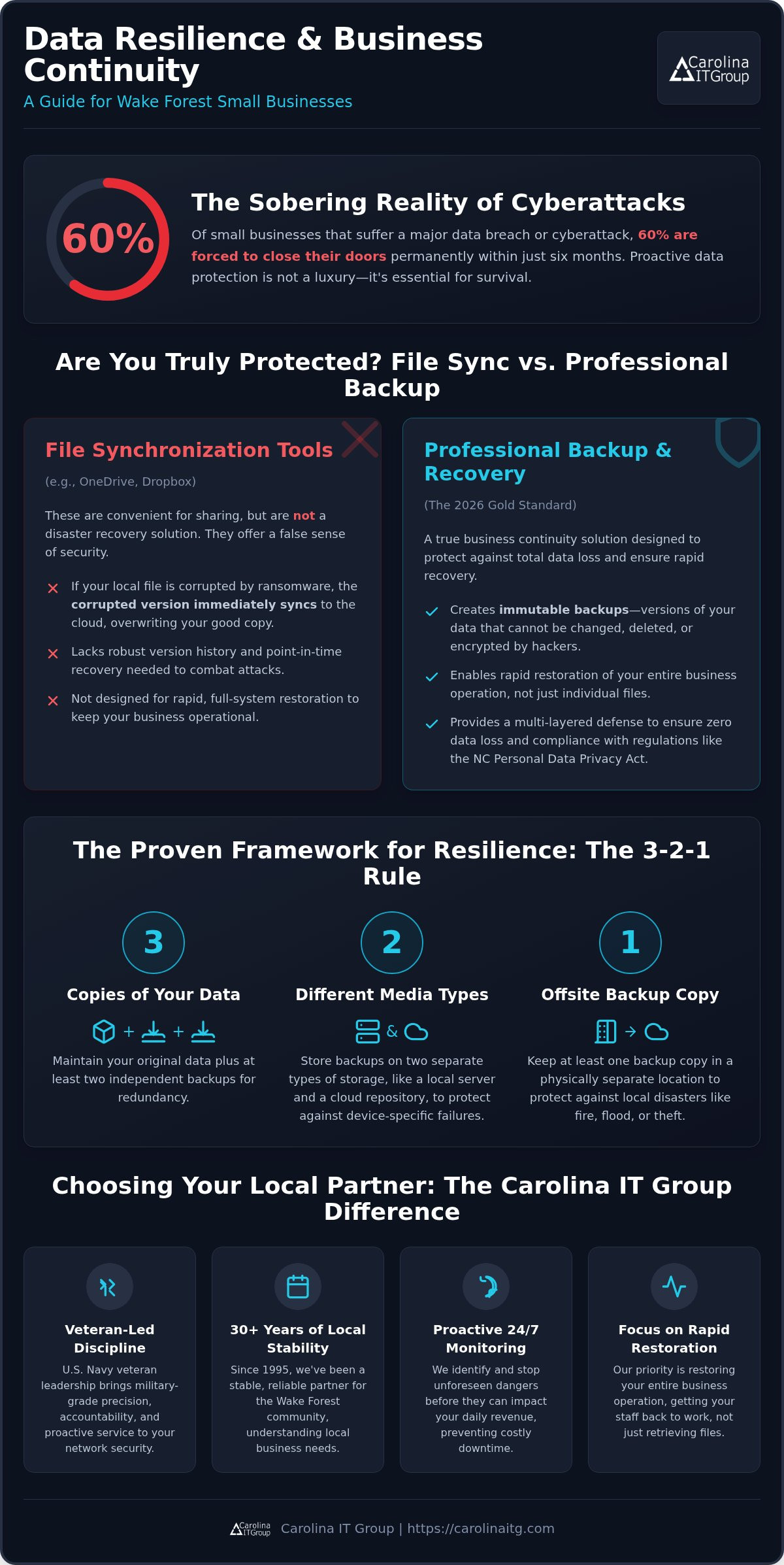 Data Resilience & Business Continuity

A Guide for Wake Forest Small Businesses

Carolina ITGroup

60%

The Sobering Reality of Cyberattacks

Of small businesses that suffer a major data breach or cyberattack, 60% are forced to close their doors permanently within just six months. Proactive data protection is not a luxury—it's essential for survival.

Are You Truly Protected? File Sync vs. Professional Backup

File Synchronization Tools

(e.g., OneDrive, Dropbox)

These are convenient for sharing, but are not a disaster recovery solution. They offer a false sense of security.

If your local file is corrupted by ransomware, the corrupted version immediately syncs to the cloud, overwriting your good copy.

Lacks robust version history and point-in-time recovery needed to combat attacks.

Not designed for rapid, full-system restoration to keep your business operational.

Professional Backup & Recovery

(The 2026 Gold Standard)

A true business continuity solution designed to protect against total data loss and ensure rapid recovery.

Creates immutable backups—versions of your data that cannot be changed, deleted, or encrypted by hackers.

Enables rapid restoration of your entire business operation, not just individual files.

Provides a multi-layered defense to ensure zero data loss and compliance with regulations like the NC Personal Data Privacy Act.

The Proven Framework for Resilience: The 3-2-1 Rule

3

Copies of Your Data

+ +

Maintain your original data plus at least two independent backups for redundancy.

2

Different Media Types

&

Store backups on two separate types of storage, like a local server and a cloud repository, to protect against device-specific failures.

1

Offsite Backup Copy

Keep at least one backup copy in a physically separate location to protect against local disasters like fire, flood, or theft.

Choosing Your Local Partner: The Carolina IT Group Difference

Veteran-Led Discipline

U.S. Navy veteran leadership brings military-grade precision, accountability, and proactive service to your network security.

30+ Years of Local Stability

Since 1995, we've been a stable, reliable partner for the Wake Forest community, understanding local business needs.

Proactive 24/7 Monitoring

We identify and stop unforeseen dangers before they can impact your daily revenue, preventing costly downtime.

Focus on Rapid Restoration

Our priority is restoring your entire business operation, getting your staff back to work, not just retrieving files.

Carolina ITGroup Carolina IT Group | https://carolinaitg.com